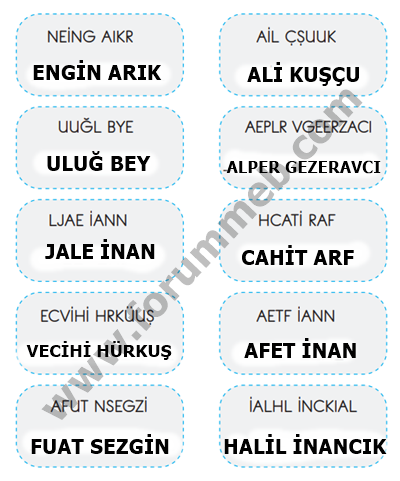 NEİNG AIKR

ENGİN ARIK

UUĞL BYE

ULUĞ BEY

LJAE İANN

JALE İNAN

ECVİHİ HRKÜUŞ

VECİHİ HÜRKUŞ

AFUT NSEGZİ

FUAT SEZGİN

AİL ÇŞUUK

ALİ KUŞÇU

AEPLR VGEERZACI

ALPER GEZERAVCI

HCATİ RAF

CAHİT ARF

AETF İANN

AFET İNAN

İALHL İNCKIAL

HALİL İNANCIK

www.forummeb.com